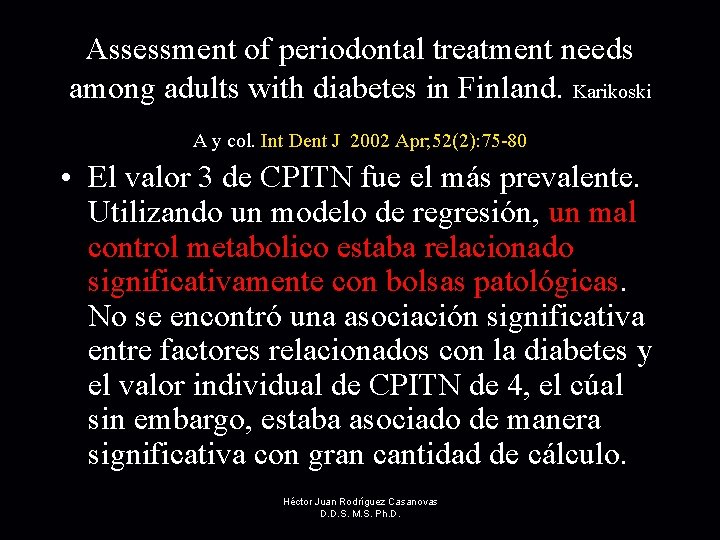 Assessment of periodontal treatment needs among adults with diabetes in Finland. Karikoski A y col. Int Dent J 2002 Apr;52(2):75-80

• El valor 3 de CPITN fue el más prevalente. Utilizando un modelo de regresión, un mal control metabolico estaba relacionado significativamente con bolsas patológicas. No se encontró una asociación significativa entre factores relacionados con la diabetes y el valor individual de CPITN de 4, el cúal sin embargo, estaba asociado de manera significativa con gran cantidad de cálculo.

Héctor Juan Rodríguez Casanovas
D.D.S. M.S. Ph.D.